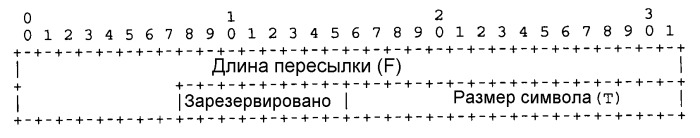 0                   1                   2                   3
0 1 2 3 4 5 6 7 8 9 0 1 2 3 4 5 6 7 8 9 0 1 2 3 4 5 6 7 8 9 0 1
+-+-+-+-+-+-+-+-+-+-+-+-+-+-+-+-+-+-+-+-+-+-+-+-+-+-+-+-+-+-+-+-+
|                    Длина пересылки (F)                        |
+                +-+-+-+-+-+-+-+-+-+-+-+-+-+-+-+-+-+-+-+-+-+-+-+-+
|                |Зарезервировано |       Размер символа (T)     |
+-+-+-+-+-+-+-+-+-+-+-+-+-+-+-+-+-+-+-+-+-+-+-+-+-+-+-+-+-+-+-+-+